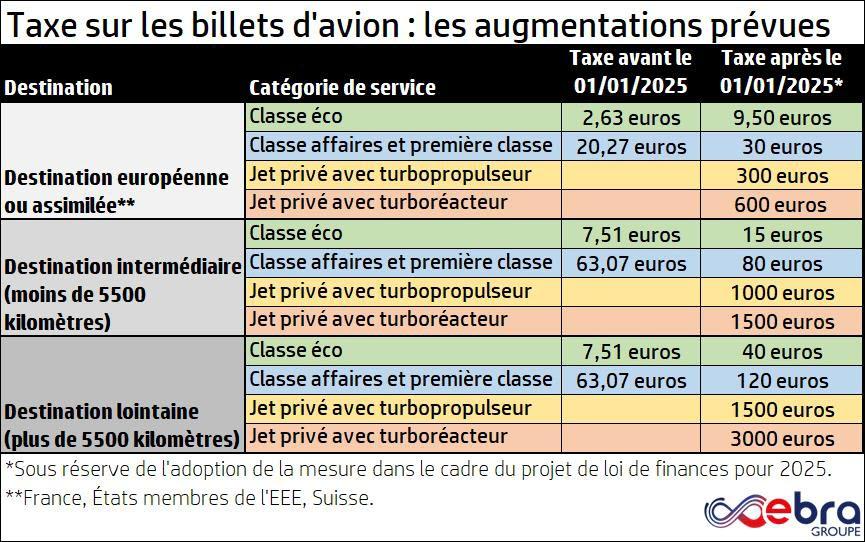 Taxe sur les billets d'avion : les augmentations prévues

| Destination | Catégorie de service | Taxe avant le 01/01/2025 | Taxe après le 01/01/2025* |
|---|---|---|---|
| Destination européenne ou assimilée** | Classe éco | 2,63 euros | 9,50 euros |
| | Classe affaires et première classe | 20,27 euros | 30 euros |
| | Jet privé avec turbopropulseur | | 300 euros |
| | Jet privé avec turboréacteur | | 600 euros |
| Destination intermédiaire (moins de 5500 kilomètres) | Classe éco | 7,51 euros | 15 euros |
| | Classe affaires et première classe | 63,07 euros | 80 euros |
| | Jet privé avec turbopropulseur | | 1000 euros |
| | Jet privé avec turboréacteur | | 1500 euros |
| Destination lointaine (plus de 5500 kilomètres) | Classe éco | 7,51 euros | 40 euros |
| | Classe affaires et première classe | 63,07 euros | 120 euros |
| | Jet privé avec turbopropulseur | | 1500 euros |
| | Jet privé avec turboréacteur | | 3000 euros |

*Sous réserve de l'adoption de la mesure dans le cadre du projet de loi de finances pour 2025.
**France, États membres de l'EEE, Suisse.

ebra GROUPE